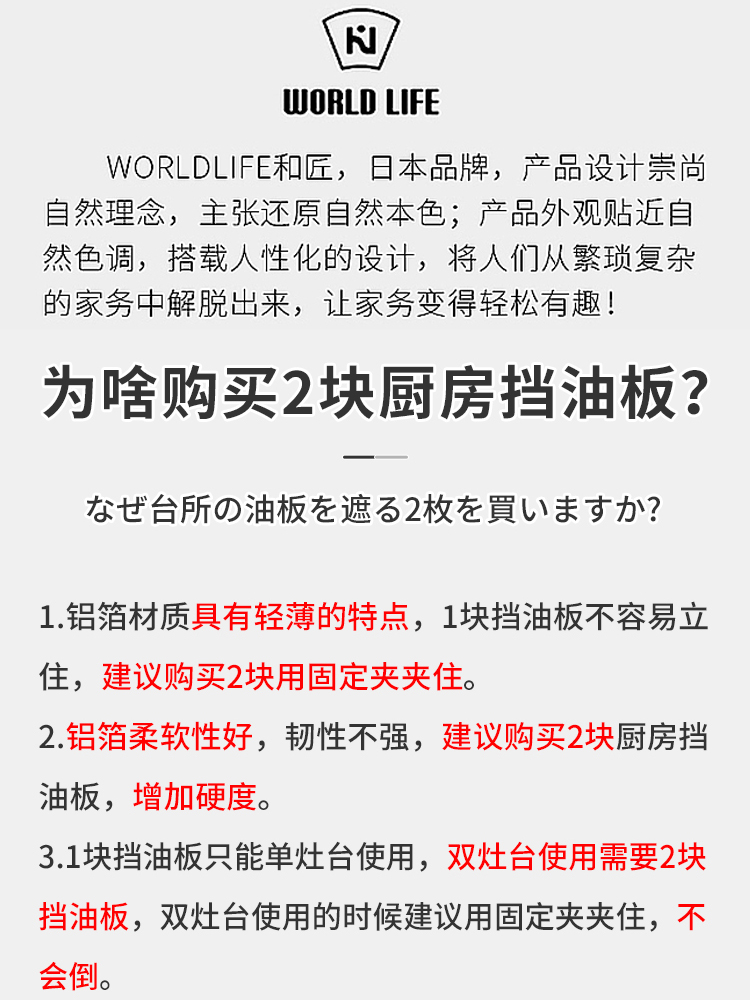 WORLD LIFE

WORLDLIFE和匠，日本品牌，产品设计崇尚自然理念，主张还原自然本色；产品外观贴近自然色调，搭载人性化的设计，将人们从繁琐复杂的家务中解脱出来，让家务变得轻松有趣！

为啥购买2块厨房挡油板?

なぜ台所の油板を遮る2枚を買いますか?

1.铝箔材质具有轻薄的特点，1块挡油板不容易立住，建议购买2块用固定夹夹住。

2.铝箔柔软性好，韧性不强，建议购买2块厨房挡油板，增加硬度。

3.1块挡油板只能单灶台使用，双灶台使用需要2块挡油板，双灶台使用的时候建议用固定夹夹住，不会倒。